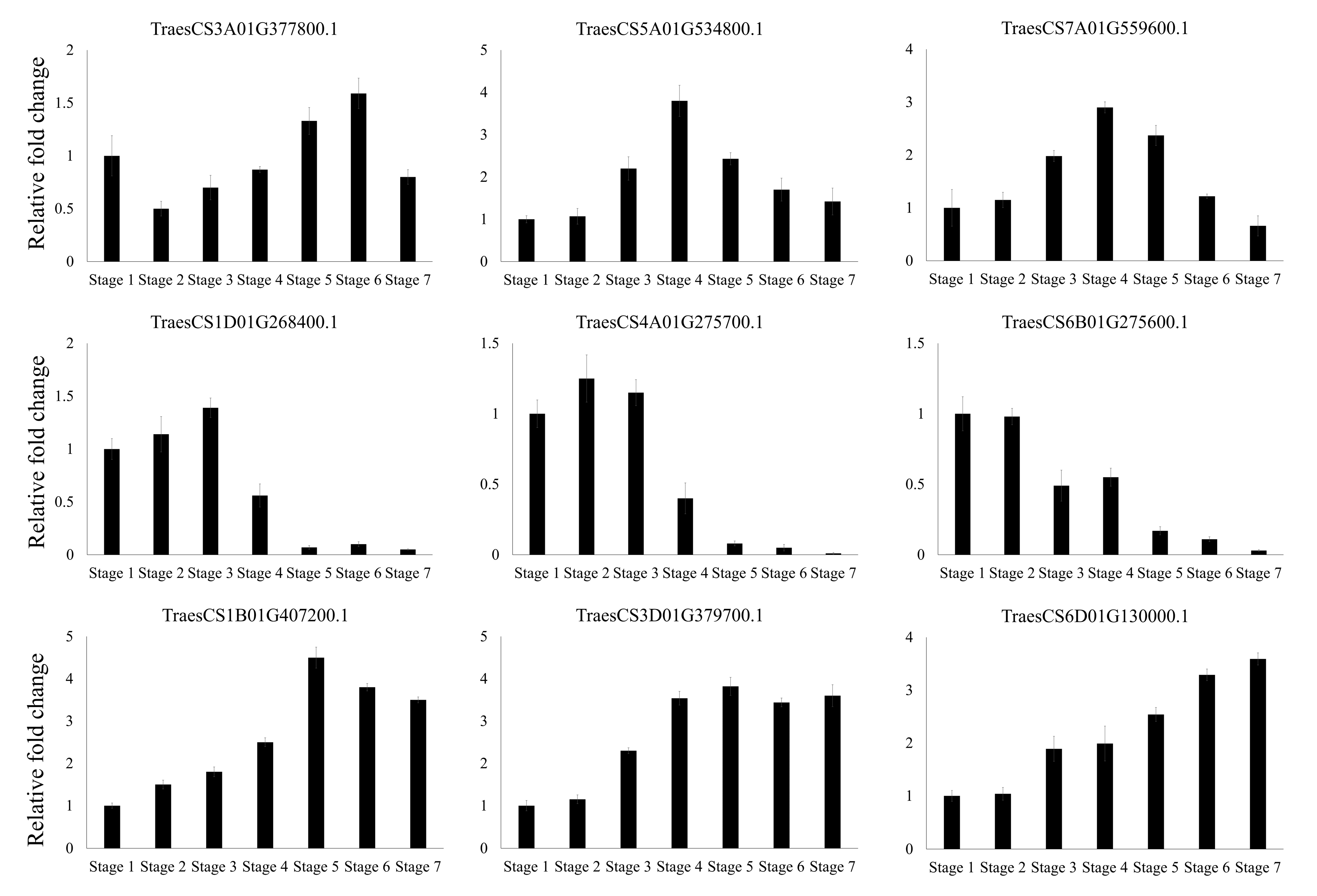 TraesCS3A01G377800.1

Relative fold change

2
1.5
1
0.5
0

Stage 1 Stage 2 Stage 3 Stage 4 Stage 5 Stage 6 Stage 7

TraesCS5A01G534800.1

5
4
3
2
1
0

Stage 1 Stage 2 Stage 3 Stage 4 Stage 5 Stage 6 Stage 7

TraesCS7A01G559600.1

4
3
2
1
0

Stage 1 Stage 2 Stage 3 Stage 4 Stage 5 Stage 6 Stage 7

TraesCS1D01G268400.1

Relative fold change

2
1.5
1
0.5
0

Stage 1 Stage 2 Stage 3 Stage 4 Stage 5 Stage 6 Stage 7

TraesCS4A01G275700.1

1.5
1
0.5
0

Stage 1 Stage 2 Stage 3 Stage 4 Stage 5 Stage 6 Stage 7

TraesCS6B01G275600.1

1.5
1
0.5
0

Stage 1 Stage 2 Stage 3 Stage 4 Stage 5 Stage 6 Stage 7

TraesCS1B01G407200.1

Relative fold change

5
4
3
2
1
0

Stage 1 Stage 2 Stage 3 Stage 4 Stage 5 Stage 6 Stage 7

TraesCS3D01G379700.1

5
4
3
2
1
0

Stage 1 Stage 2 Stage 3 Stage 4 Stage 5 Stage 6 Stage 7

TraesCS6D01G130000.1

4
3
2
1
0

Stage 1 Stage 2 Stage 3 Stage 4 Stage 5 Stage 6 Stage 7